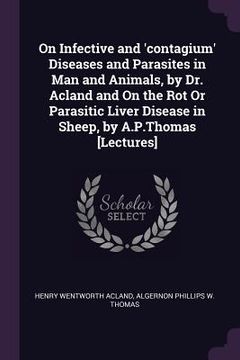 On Infective and 'contagium' Diseases and Parasites in Man and Animals, by Dr. Acland and On the Rot Or Parasitic Liver Disease in Sheep, by A.P.Thomas [Lectures]

Scholar SELECT

HENRY WENTWORTH ACLAND, ALGERNON PHILLIPS W. THOMAS